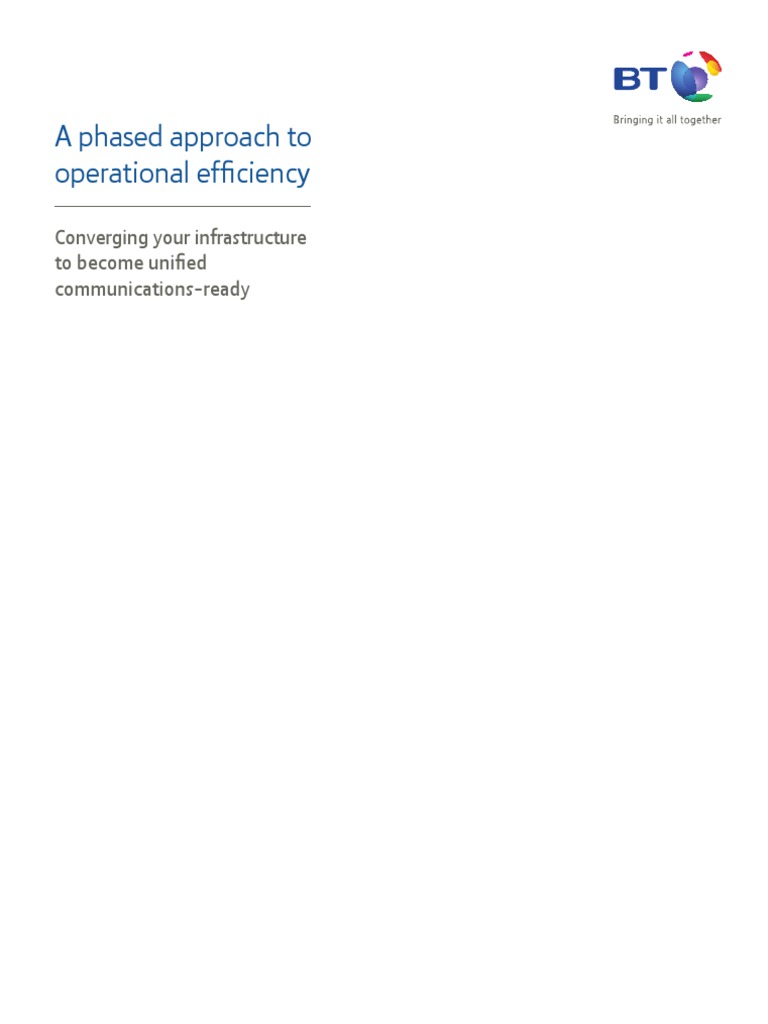 BT
Bringing it all together

A phased approach to operational efficiency

Converging your infrastructure to become unified communications-ready